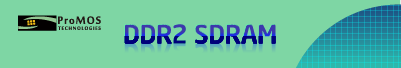 ProMOS
TECHNOLOGIES

DDR2 SDRAM